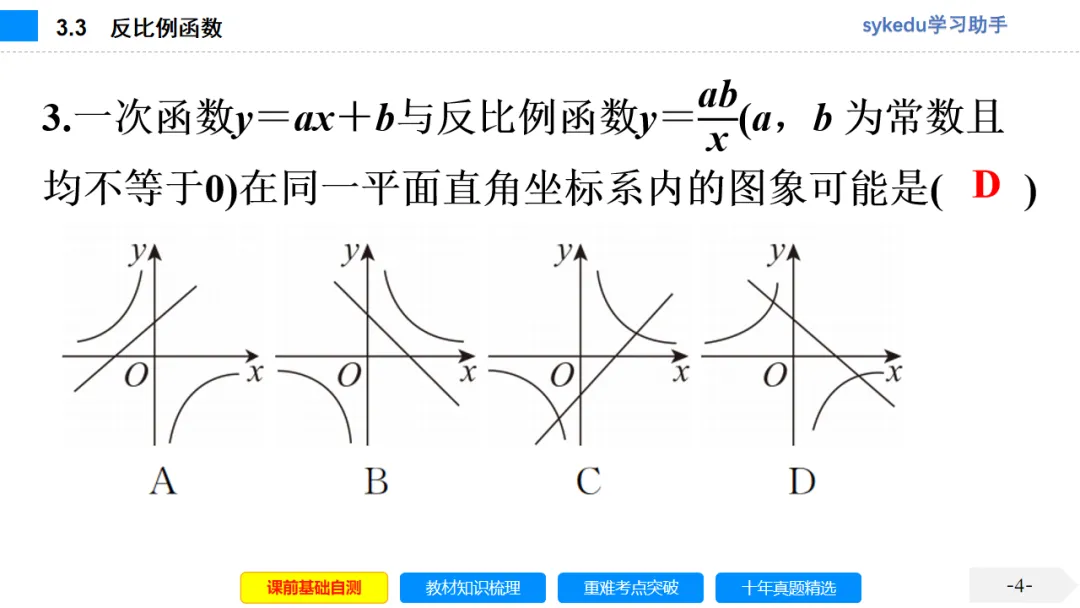 3.3　反比例函数

sykedu学习助手

3.一次函数$y=ax+b$与反比例函数$y=\frac{ab}{x}$($a$，$b$ 为常数且均不等于0)在同一平面直角坐标系内的图象可能是(　D　)

y
O
x
A

y
O
x
B

y
O
x
C

y
O
x
D

课前基础自测　教材知识梳理　重难考点突破　十年真题精选

-4-